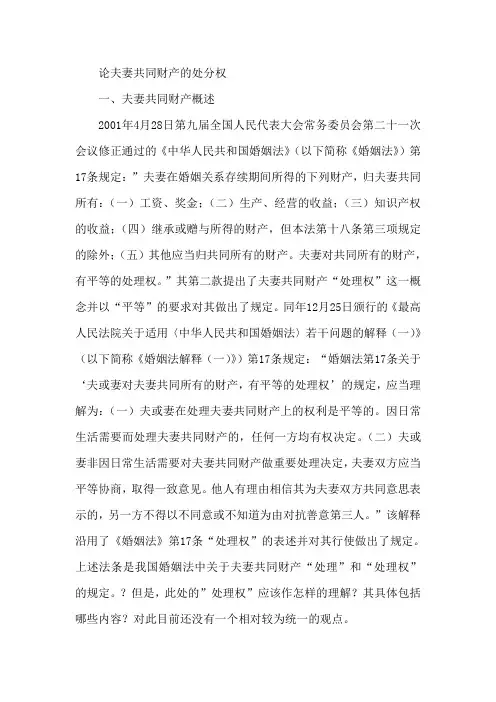 论夫妻共同财产的处分权

一、夫妻共同财产概述

2001年4月28日第九届全国人民代表大会常务委员会第二十一次会议修正通过的《中华人民共和国婚姻法》(以下简称《婚姻法》)第17条规定：”夫妻在婚姻关系存续期间所得的下列财产，归夫妻共同所有：(一)工资、奖金；(二)生产、经营的收益；(三)知识产权的收益；(四)继承或赠与所得的财产，但本法第十八条第三项规定的除外；(五)其他应当归共同所有的财产。夫妻对共同所有的财产，有平等的处理权。”其第二款提出了夫妻共同财产“处理权”这一概念并以“平等”的要求对其做出了规定。同年12月25日颁行的《最高人民法院关于适用〈中华人民共和国婚姻法〉若干问题的解释(一)》(以下简称《婚姻法解释(一)》)第17条规定：“婚姻法第17条关于‘夫或妻对夫妻共同所有的财产，有平等的处理权’的规定，应当理解为：(一)夫或妻在处理夫妻共同财产上的权利是平等的。因日常生活需要而处理夫妻共同财产的，任何一方均有权决定。(二)夫或妻非因日常生活需要对夫妻共同财产做重要处理决定，夫妻双方应当平等协商，取得一致意见。他人有理由相信其为夫妻双方共同意思表示的，另一方不得以不同意或不知道为由对抗善意第三人。”该解释沿用了《婚姻法》第17条“处理权”的表述并对其行使做出了规定。上述法条是我国婚姻法中关于夫妻共同财产“处理”和“处理权”的规定。?但是，此处的”处理权”应该作怎样的理解？其具体包括哪些内容？对此目前还没有一个相对较为统一的观点。